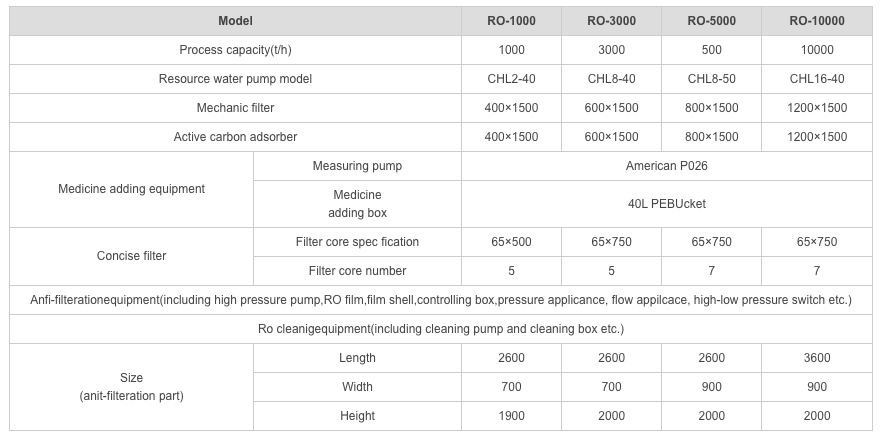 | Model | | RO-1000 | RO-3000 | RO-5000 | RO-10000 |
|---|---|---|---|---|---|
| Process capacity(t/h) | | 1000 | 3000 | 500 | 10000 |
| Resource water pump model | | CHL2-40 | CHL8-40 | CHL8-50 | CHL16-40 |
| Mechanic filter | | 400×1500 | 600×1500 | 800×1500 | 1200×1500 |
| Active carbon adsorber | | 400×1500 | 600×1500 | 800×1500 | 1200×1500 |
| Medicine adding equipment | Measuring pump | American P026 | | | |
| | Medicine adding box | 40L PEBUcket | | | |
| Concise filter | Filter core spec fication | 65×500 | 65×750 | 65×750 | 65×750 |
| | Filter core number | 5 | 5 | 7 | 7 |
| Anfi-filterationequipment(including high pressure pump,RO film,film shell,controlling box,pressure applicance, flow appilcace, high-low pressure switch etc.) | | | | | |
| Ro cleanigequipment(including cleaning pump and cleaning box etc.) | | | | | |
| Size (anit-filteration part) | Length | 2600 | 2600 | 2600 | 3600 |
| | Width | 700 | 700 | 900 | 900 |
| | Height | 1900 | 2000 | 2000 | 2000 |